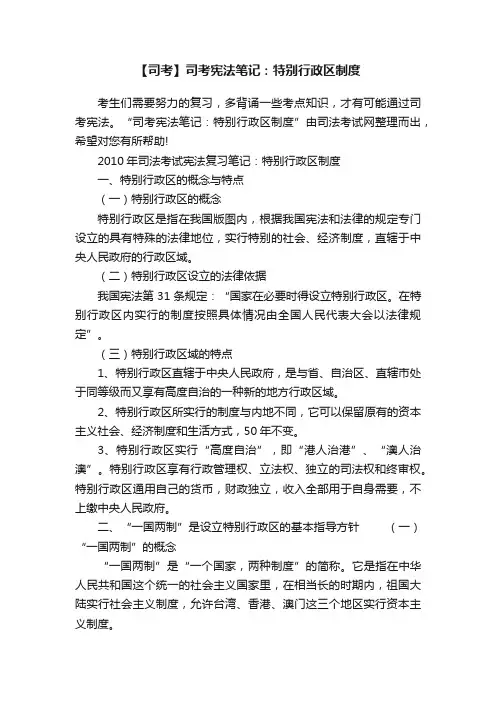 【司考】司考宪法笔记：特别行政区制度

考生们需要努力的复习，多背诵一些考点知识，才有可能通过司考宪法。“司考宪法笔记：特别行政区制度”由司法考试网整理而出，希望对您有所帮助!

2010 年司法考试宪法复习笔记：特别行政区制度

一、特别行政区的概念与特点

（一）特别行政区的概念

特别行政区是指在我国版图内，根据我国宪法和法律的规定专门设立的具有特殊的法律地位，实行特别的社会、经济制度，直辖于中央人民政府的行政区域。

（二）特别行政区设立的法律依据

我国宪法第 31 条规定：“国家在必要时得设立特别行政区。在特别行政区内实行的制度按照具体情况由全国人民代表大会以法律规定”。

（三）特别行政区域的特点

1、特别行政区直辖于中央人民政府，是与省、自治区、直辖市处于同等级而又享有高度自治的一种新的地方行政区域。

2、特别行政区所实行的制度与内地不同，它可以保留原有的资本主义社会、经济制度和生活方式，50 年不变。

3、特别行政区实行“高度自治”，即“港人治港”、“澳人治澳”。特别行政区享有行政管理权、立法权、独立的司法权和终审权。特别行政区通用自己的货币，财政独立，收入全部用于自身需要，不上缴中央人民政府。

二、“一国两制”是设立特别行政区的基本指导方针　（一）“一国两制”的概念

“一国两制”是“一个国家，两种制度”的简称。它是指在中华人民共和国这个统一的社会主义国家里，在相当长的时期内，祖国大陆实行社会主义制度，允许台湾、香港、澳门这三个地区实行资本主义制度。